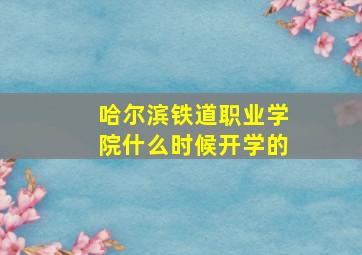 哈尔滨铁道职业学院什么时候开学的